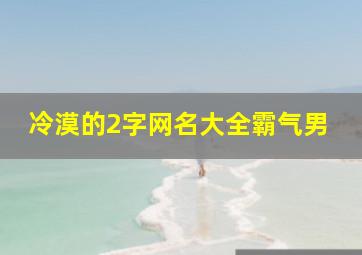 冷漠的2字网名大全霸气男